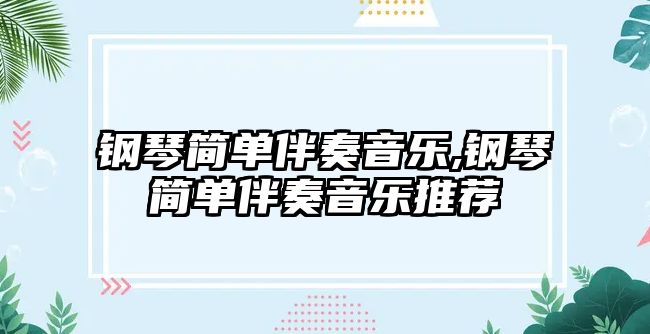 钢琴简单伴奏音乐,钢琴简单伴奏音乐推荐